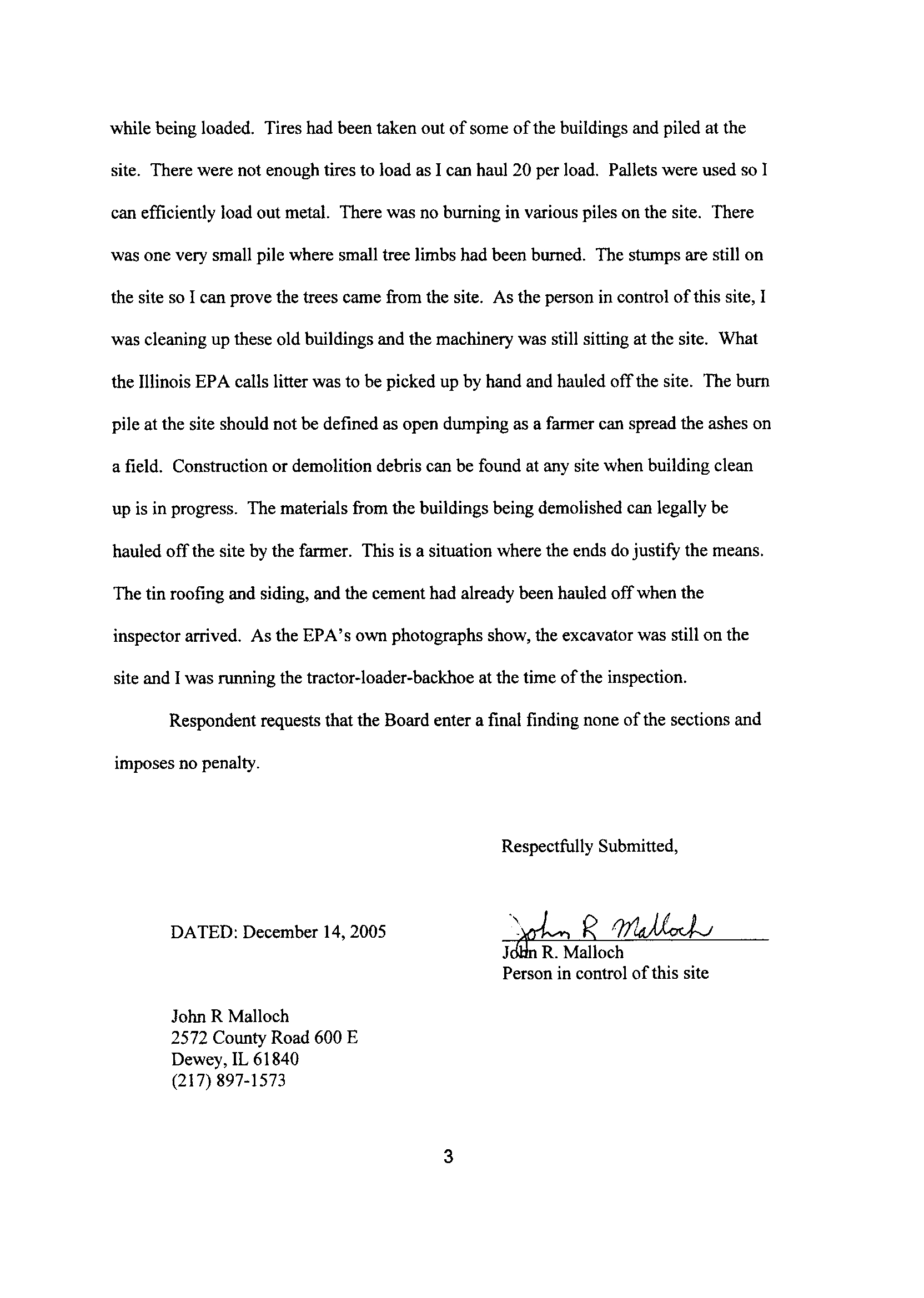 while being loaded. Tires had been taken out of some of the buildings and piled at the site. There were not enough tires to load as I can haul 20 per load. Pallets were used so I can efficiently load out metal. There was no burning in various piles on the site. There was one very small pile where small tree limbs had been burned. The stumps are still on the site so I can prove the trees came from the site. As the person in control of this site, I was cleaning up these old buildings and the machinery was still sitting at the site. What the Illinois EPA calls litter was to be picked up by hand and hauled off the site. The burn pile at the site should not be defined as open dumping as a farmer can spread the ashes on a field. Construction or demolition debris can be found at any site when building clean up is in progress. The materials from the buildings being demolished can legally be hauled off the site by the farmer. This is a situation where the ends do justify the means. The tin roofing and siding, and the cement had already been hauled off when the inspector arrived. As the EPA's own photographs show, the excavator was still on the site and I was running the tractor-loader-backhoe at the time of the inspection.

Respondent requests that the Board enter a final finding none of the sections and imposes no penalty.

Respectfully Submitted,

DATED: December 14, 2005

John R Malloch
John R. Malloch
Person in control of this site

John R Malloch
2572 County Road 600 E
Dewey, IL 61840
(217) 897-1573

3